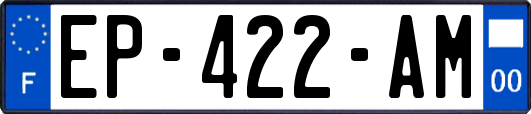 F
EP-422-AM
00